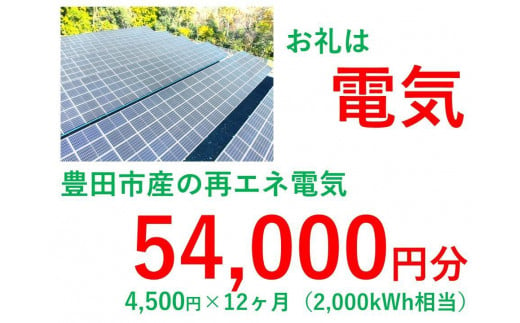 お礼は

電気

豊田市産の再エネ電気

54,000円分

4,500円×12ヶ月（2,000kWh相当）